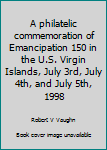 A philatelic commemoration of Emancipation 150 in the U.S. Virgin Islands, July 3rd, July 4th, and July 5th, 1998

Robert V Vaughn

Book cover image unavailable